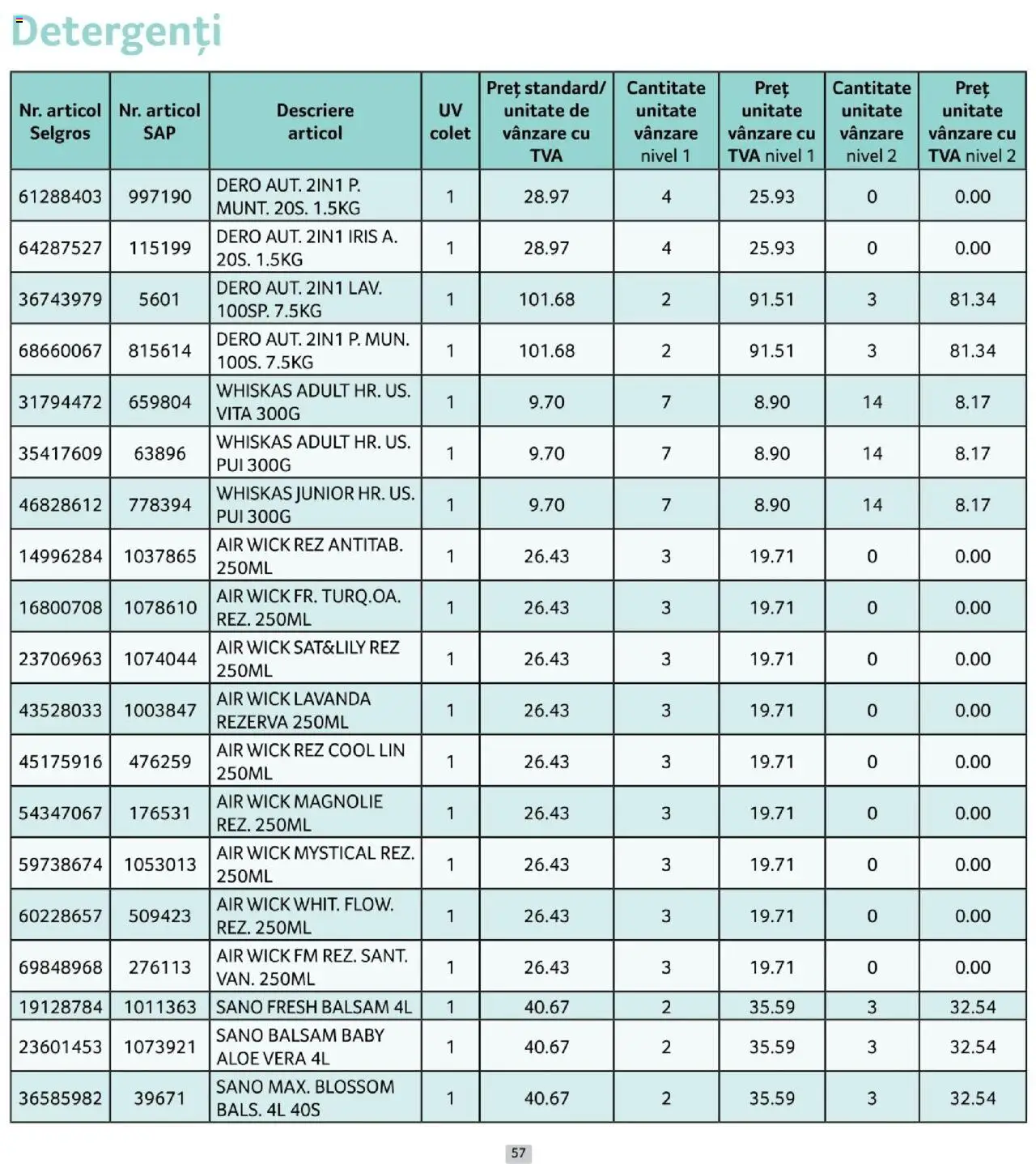 Detergenți

| Nr. articol Selgros | Nr. articol SAP | Descriere articol | UV colet | Preț standard/ unitate de vânzare cu TVA | Cantitate unitate vânzare nivel 1 | Preț unitate vânzare cu TVA nivel 1 | Cantitate unitate vânzare nivel 2 | Preț unitate vânzare cu TVA nivel 2 |
|---|---|---|---|---|---|---|---|---|
| 61288403 | 997190 | DERO AUT. 2IN1 P. MUNT. 20S. 1.5KG | 1 | 28.97 | 4 | 25.93 | 0 | 0.00 |
| 64287527 | 115199 | DERO AUT. 2IN1 IRIS A. 20S. 1.5KG | 1 | 28.97 | 4 | 25.93 | 0 | 0.00 |
| 36743979 | 5601 | DERO AUT. 2IN1 LAV. 100SP. 7.5KG | 1 | 101.68 | 2 | 91.51 | 3 | 81.34 |
| 68660067 | 815614 | DERO AUT. 2IN1 P. MUN. 100S. 7.5KG | 1 | 101.68 | 2 | 91.51 | 3 | 81.34 |
| 31794472 | 659804 | WHISKAS ADULT HR. US. VITA 300G | 1 | 9.70 | 7 | 8.90 | 14 | 8.17 |
| 35417609 | 63896 | WHISKAS ADULT HR. US. PUI 300G | 1 | 9.70 | 7 | 8.90 | 14 | 8.17 |
| 46828612 | 778394 | WHISKAS JUNIOR HR. US. PUI 300G | 1 | 9.70 | 7 | 8.90 | 14 | 8.17 |
| 14996284 | 1037865 | AIR WICK REZ ANTITAB. 250ML | 1 | 26.43 | 3 | 19.71 | 0 | 0.00 |
| 16800708 | 1078610 | AIR WICK FR. TURQ.OA. REZ. 250ML | 1 | 26.43 | 3 | 19.71 | 0 | 0.00 |
| 23706963 | 1074044 | AIR WICK SAT&LILY REZ 250ML | 1 | 26.43 | 3 | 19.71 | 0 | 0.00 |
| 43528033 | 1003847 | AIR WICK LAVANDA REZERVA 250ML | 1 | 26.43 | 3 | 19.71 | 0 | 0.00 |
| 45175916 | 476259 | AIR WICK REZ COOL LIN 250ML | 1 | 26.43 | 3 | 19.71 | 0 | 0.00 |
| 54347067 | 176531 | AIR WICK MAGNOLIE REZ. 250ML | 1 | 26.43 | 3 | 19.71 | 0 | 0.00 |
| 59738674 | 1053013 | AIR WICK MYSTICAL REZ. 250ML | 1 | 26.43 | 3 | 19.71 | 0 | 0.00 |
| 60228657 | 509423 | AIR WICK WHIT. FLOW. REZ. 250ML | 1 | 26.43 | 3 | 19.71 | 0 | 0.00 |
| 69848968 | 276113 | AIR WICK FM REZ. SANT. VAN. 250ML | 1 | 26.43 | 3 | 19.71 | 0 | 0.00 |
| 19128784 | 1011363 | SANO FRESH BALSAM 4L | 1 | 40.67 | 2 | 35.59 | 3 | 32.54 |
| 23601453 | 1073921 | SANO BALSAM BABY ALOE VERA 4L | 1 | 40.67 | 2 | 35.59 | 3 | 32.54 |
| 36585982 | 39671 | SANO MAX. BLOSSOM BALS. 4L 40S | 1 | 40.67 | 2 | 35.59 | 3 | 32.54 |

57